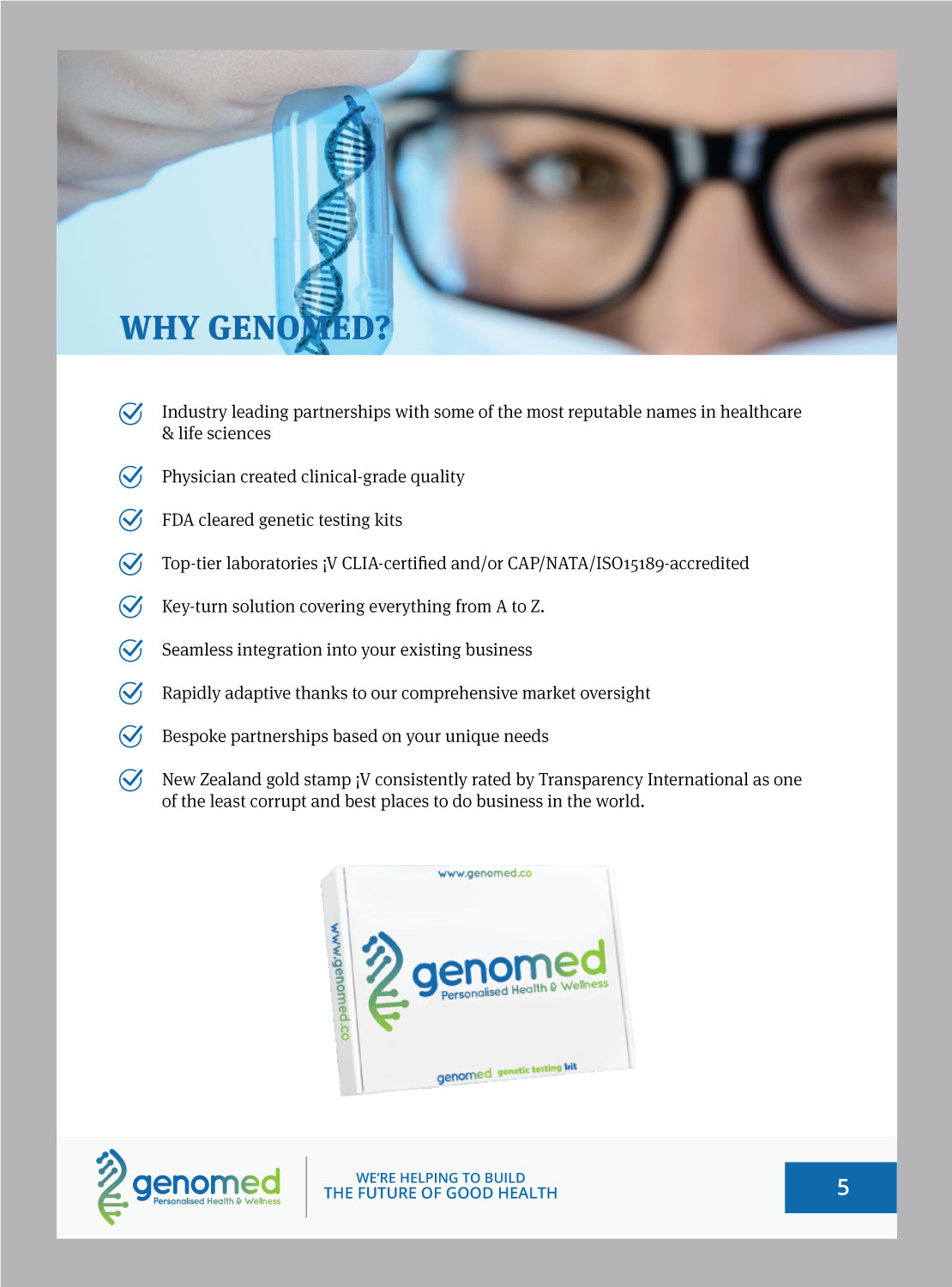 WHY GENOMED?

Industry leading partnerships with some of the most reputable names in healthcare & life sciences

Physician created clinical-grade quality

FDA cleared genetic testing kits

Top-tier laboratories ¡V CLIA-certified and/or CAP/NATA/ISO15189-accredited

Key-turn solution covering everything from A to Z.

Seamless integration into your existing business

Rapidly adaptive thanks to our comprehensive market oversight

Bespoke partnerships based on your unique needs

New Zealand gold stamp ¡V consistently rated by Transparency International as one of the least corrupt and best places to do business in the world.

www.genomed.co

www.genomed.co

genomed
Personalised Health & Wellness

genomed genetic testing kit

genomed
Personalised Health & Wellness

WE'RE HELPING TO BUILD
THE FUTURE OF GOOD HEALTH

5